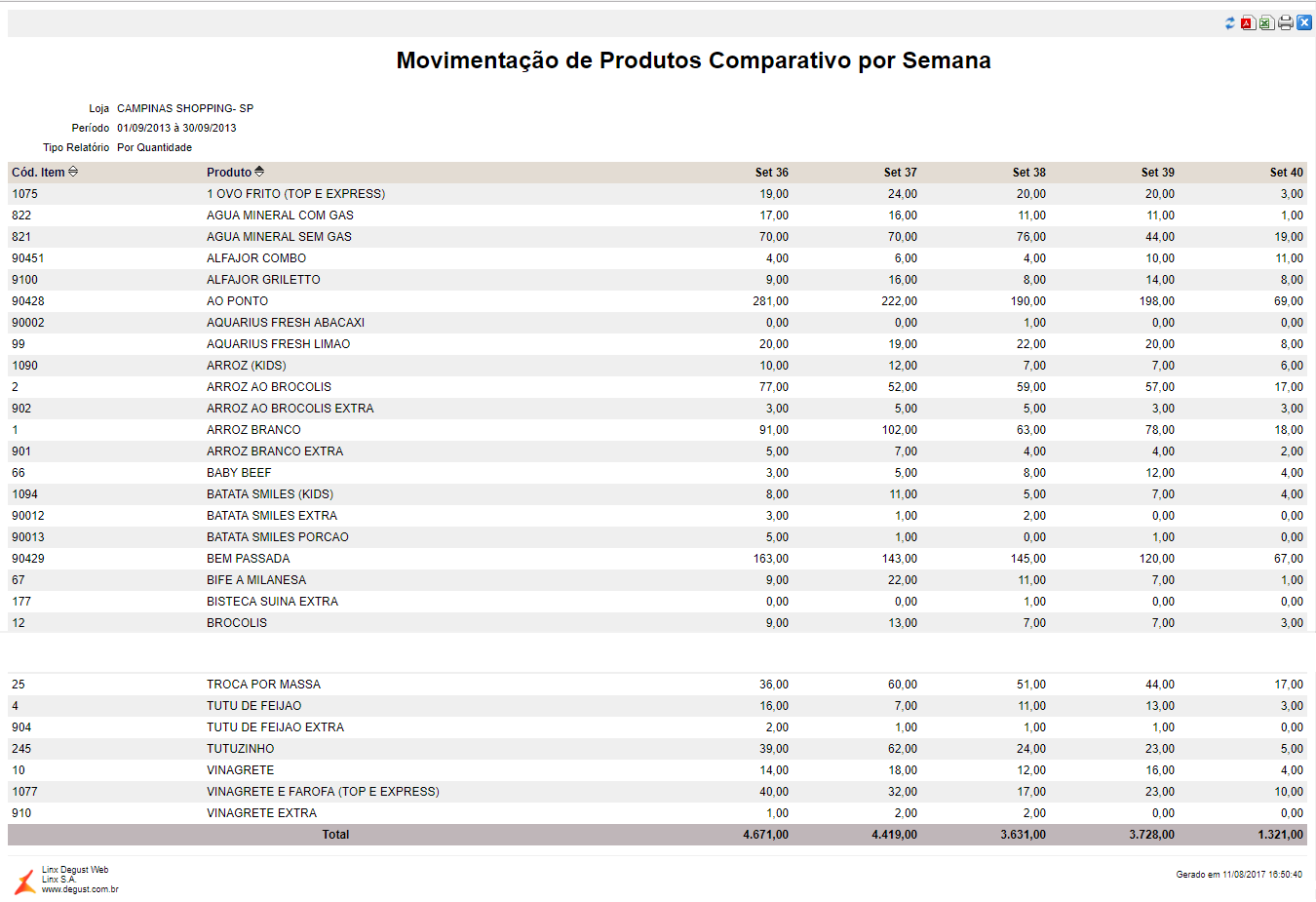 Movimentação de Produtos Comparativo por Semana

Loja CAMPINAS SHOPPING- SP
Período 01/09/2013 à 30/09/2013
Tipo Relatório Por Quantidade

| Cód. Item | Produto | Set 36 | Set 37 | Set 38 | Set 39 | Set 40 |
|---|---|---|---|---|---|---|
| 1075 | 1 OVO FRITO (TOP E EXPRESS) | 19,00 | 24,00 | 20,00 | 20,00 | 3,00 |
| 822 | AGUA MINERAL COM GAS | 17,00 | 16,00 | 11,00 | 11,00 | 1,00 |
| 821 | AGUA MINERAL SEM GAS | 70,00 | 70,00 | 76,00 | 44,00 | 19,00 |
| 90451 | ALFAJOR COMBO | 4,00 | 6,00 | 4,00 | 10,00 | 11,00 |
| 9100 | ALFAJOR GRILETTO | 9,00 | 16,00 | 8,00 | 14,00 | 8,00 |
| 90428 | AO PONTO | 281,00 | 222,00 | 190,00 | 198,00 | 69,00 |
| 90002 | AQUARIUS FRESH ABACAXI | 0,00 | 0,00 | 1,00 | 0,00 | 0,00 |
| 99 | AQUARIUS FRESH LIMAO | 20,00 | 19,00 | 22,00 | 20,00 | 8,00 |
| 1090 | ARROZ (KIDS) | 10,00 | 12,00 | 7,00 | 7,00 | 6,00 |
| 2 | ARROZ AO BROCOLIS | 77,00 | 52,00 | 59,00 | 57,00 | 17,00 |
| 902 | ARROZ AO BROCOLIS EXTRA | 3,00 | 5,00 | 5,00 | 3,00 | 3,00 |
| 1 | ARROZ BRANCO | 91,00 | 102,00 | 63,00 | 78,00 | 18,00 |
| 901 | ARROZ BRANCO EXTRA | 5,00 | 7,00 | 4,00 | 4,00 | 2,00 |
| 66 | BABY BEEF | 3,00 | 5,00 | 8,00 | 12,00 | 4,00 |
| 1094 | BATATA SMILES (KIDS) | 8,00 | 11,00 | 5,00 | 7,00 | 4,00 |
| 90012 | BATATA SMILES EXTRA | 3,00 | 1,00 | 2,00 | 0,00 | 0,00 |
| 90013 | BATATA SMILES PORCAO | 5,00 | 1,00 | 0,00 | 1,00 | 0,00 |
| 90429 | BEM PASSADA | 163,00 | 143,00 | 145,00 | 120,00 | 67,00 |
| 67 | BIFE A MILANESA | 9,00 | 22,00 | 11,00 | 7,00 | 1,00 |
| 177 | BISTECA SUINA EXTRA | 0,00 | 0,00 | 1,00 | 0,00 | 0,00 |
| 12 | BROCOLIS | 9,00 | 13,00 | 7,00 | 7,00 | 3,00 |
| 25 | TROCA POR MASSA | 36,00 | 60,00 | 51,00 | 44,00 | 17,00 |
| 4 | TUTU DE FEIJAO | 16,00 | 7,00 | 11,00 | 13,00 | 3,00 |
| 904 | TUTU DE FEIJAO EXTRA | 2,00 | 1,00 | 1,00 | 1,00 | 0,00 |
| 245 | TUTUZINHO | 39,00 | 62,00 | 24,00 | 23,00 | 5,00 |
| 10 | VINAGRETE | 14,00 | 18,00 | 12,00 | 16,00 | 4,00 |
| 1077 | VINAGRETE E FAROFA (TOP E EXPRESS) | 40,00 | 32,00 | 17,00 | 23,00 | 10,00 |
| 910 | VINAGRETE EXTRA | 1,00 | 2,00 | 2,00 | 0,00 | 0,00 |
| | Total | 4.671,00 | 4.419,00 | 3.631,00 | 3.728,00 | 1.321,00 |

Linx Degust Web
Linx S.A.
www.degust.com.br

Gerado em 11/08/2017 16:50:40